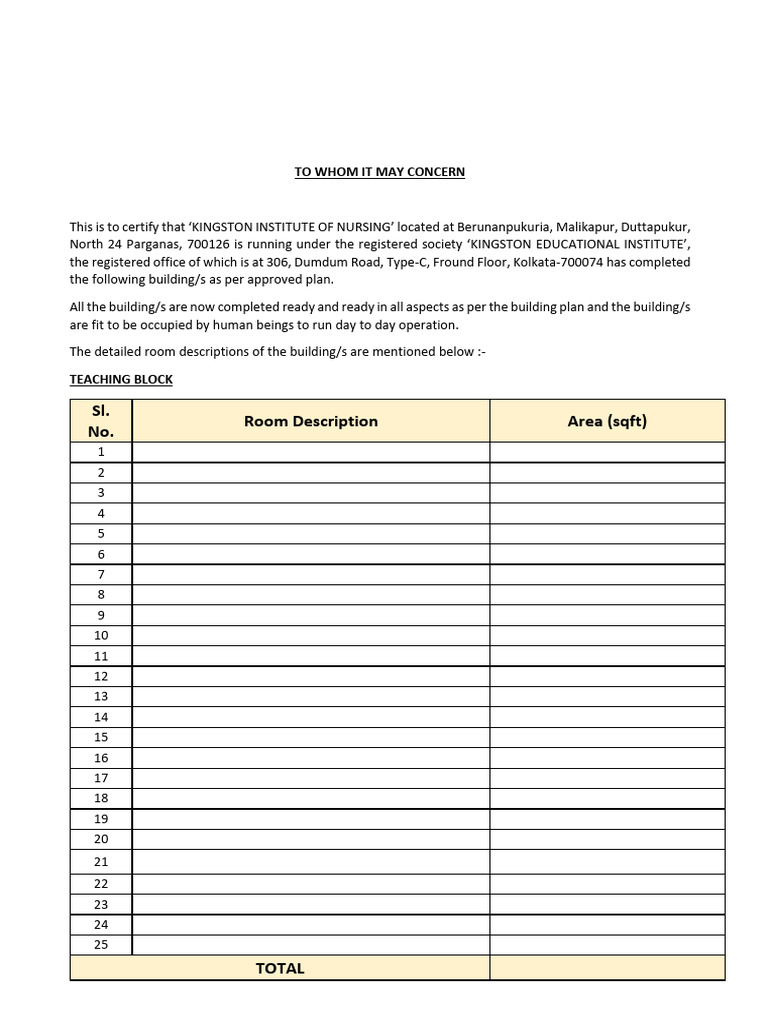 TO WHOM IT MAY CONCERN

This is to certify that 'KINGSTON INSTITUTE OF NURSING' located at Berunanpukuria, Malikapur, Duttapukur, North 24 Parganas, 700126 is running under the registered society 'KINGSTON EDUCATIONAL INSTITUTE', the registered office of which is at 306, Dumdum Road, Type-C, Fround Floor, Kolkata-700074 has completed the following building/s as per approved plan.

All the building/s are now completed ready and ready in all aspects as per the building plan and the building/s are fit to be occupied by human beings to run day to day operation.

The detailed room descriptions of the building/s are mentioned below :-

TEACHING BLOCK

| Sl. No. | Room Description | Area (sqft) |
|---|---|---|
| 1 | | |
| 2 | | |
| 3 | | |
| 4 | | |
| 5 | | |
| 6 | | |
| 7 | | |
| 8 | | |
| 9 | | |
| 10 | | |
| 11 | | |
| 12 | | |
| 13 | | |
| 14 | | |
| 15 | | |
| 16 | | |
| 17 | | |
| 18 | | |
| 19 | | |
| 20 | | |
| 21 | | |
| 22 | | |
| 23 | | |
| 24 | | |
| 25 | | |
| TOTAL | | |